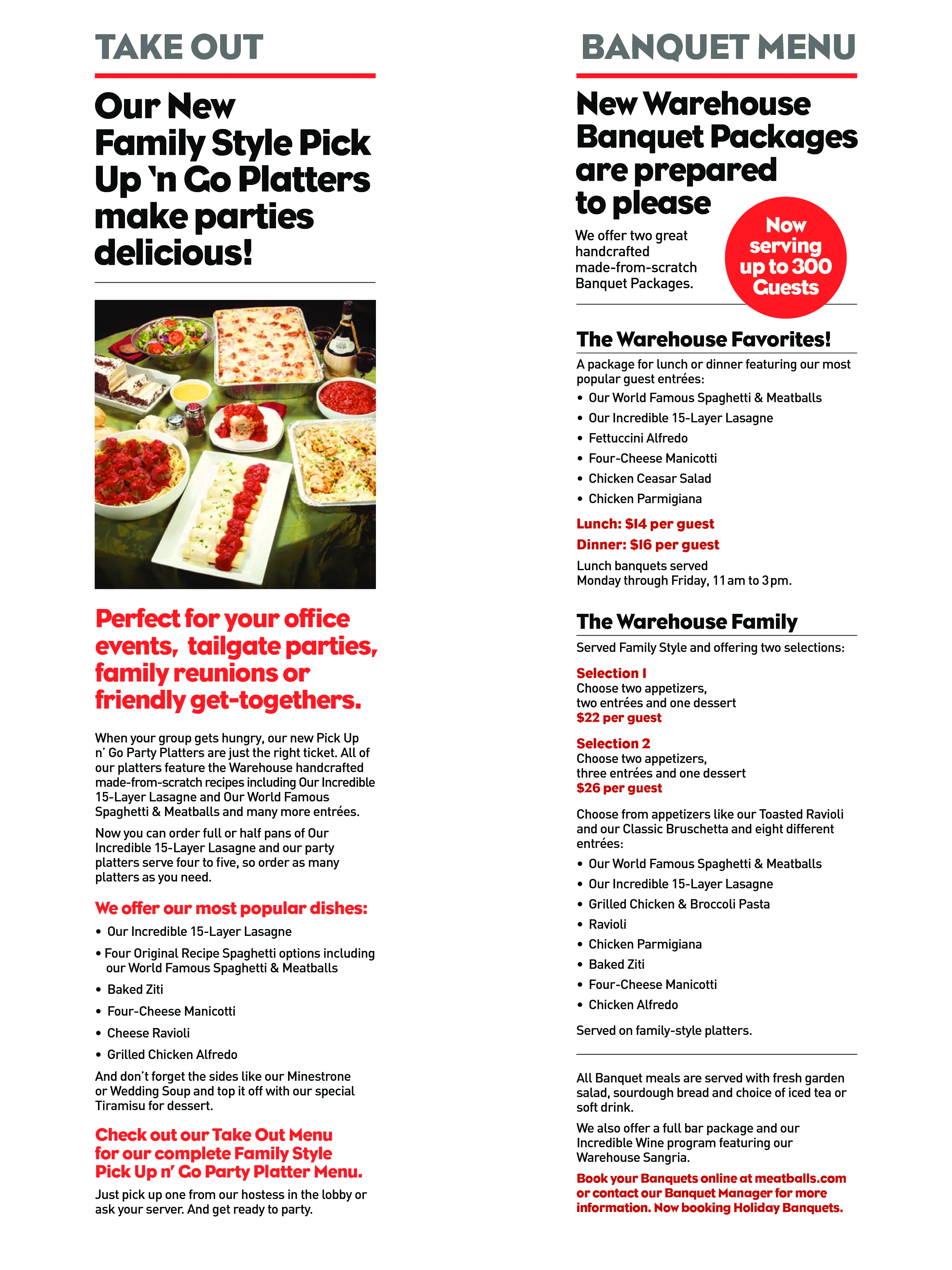 TAKE OUT

Our New Family Style Pick Up 'n Go Platters make parties delicious!

Perfect for your office events, tailgate parties, family reunions or friendly get-togethers.

When your group gets hungry, our new Pick Up n' Go Party Platters are just the right ticket. All of our platters feature the Warehouse handcrafted made-from-scratch recipes including Our Incredible 15-Layer Lasagne and Our World Famous Spaghetti & Meatballs and many more entrées.

Now you can order full or half pans of Our Incredible 15-Layer Lasagne and our party platters serve four to five, so order as many platters as you need.

We offer our most popular dishes:

• Our Incredible 15-Layer Lasagne
• Four Original Recipe Spaghetti options including our World Famous Spaghetti & Meatballs
• Baked Ziti
• Four-Cheese Manicotti
• Cheese Ravioli
• Grilled Chicken Alfredo

And don't forget the sides like our Minestrone or Wedding Soup and top it off with our special Tiramisu for dessert.

Check out our Take Out Menu for our complete Family Style Pick Up n' Go Party Platter Menu.

Just pick up one from our hostess in the lobby or ask your server. And get ready to party.

BANQUET MENU

New Warehouse Banquet Packages are prepared to please

We offer two great handcrafted made-from-scratch Banquet Packages.

Now serving up to 300 Guests

The Warehouse Favorites!

A package for lunch or dinner featuring our most popular guest entrées:

• Our World Famous Spaghetti & Meatballs
• Our Incredible 15-Layer Lasagne
• Fettuccini Alfredo
• Four-Cheese Manicotti
• Chicken Ceasar Salad
• Chicken Parmigiana

Lunch: $14 per guest
Dinner: $16 per guest

Lunch banquets served Monday through Friday, 11 am to 3 pm.

The Warehouse Family

Served Family Style and offering two selections:

Selection 1
Choose two appetizers, two entrées and one dessert
$22 per guest

Selection 2
Choose two appetizers, three entrées and one dessert
$26 per guest

Choose from appetizers like our Toasted Ravioli and our Classic Bruschetta and eight different entrées:

• Our World Famous Spaghetti & Meatballs
• Our Incredible 15-Layer Lasagne
• Grilled Chicken & Broccoli Pasta
• Ravioli
• Chicken Parmigiana
• Baked Ziti
• Four-Cheese Manicotti
• Chicken Alfredo

Served on family-style platters.

All Banquet meals are served with fresh garden salad, sourdough bread and choice of iced tea or soft drink.

We also offer a full bar package and our Incredible Wine program featuring our Warehouse Sangria.

Book your Banquets online at meatballs.com or contact our Banquet Manager for more information. Now booking Holiday Banquets.